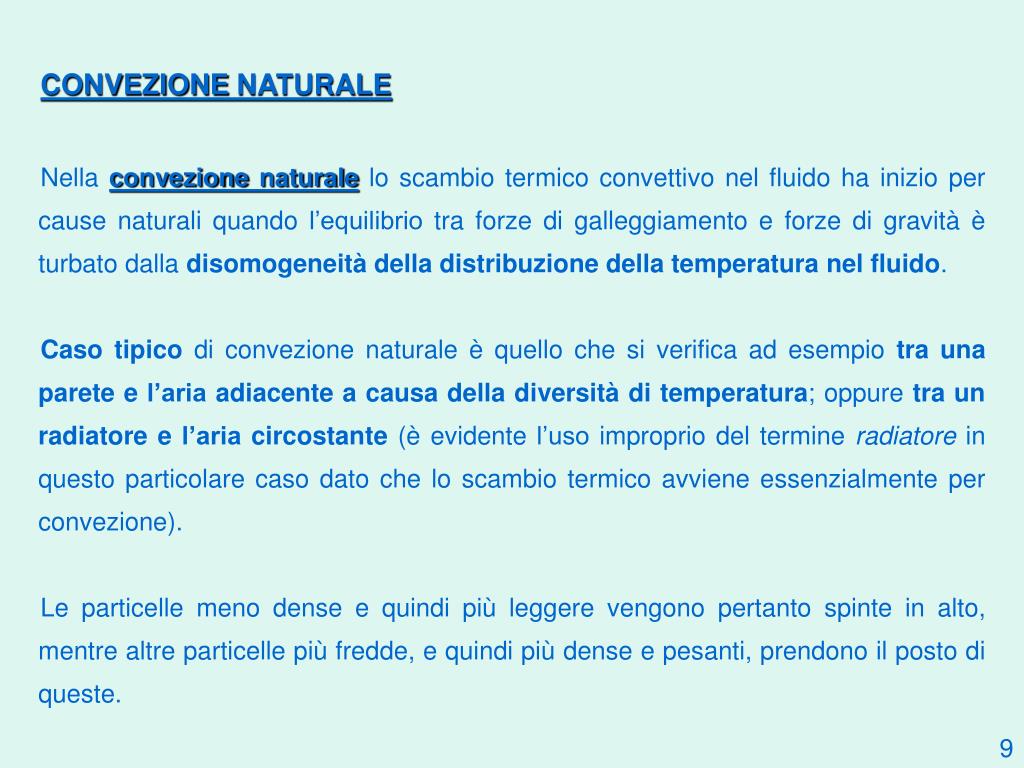 CONVEZIONE NATURALE

Nella convezione naturale lo scambio termico convettivo nel fluido ha inizio per cause naturali quando l’equilibrio tra forze di galleggiamento e forze di gravità è turbato dalla disomogeneità della distribuzione della temperatura nel fluido.

Caso tipico di convezione naturale è quello che si verifica ad esempio tra una parete e l’aria adiacente a causa della diversità di temperatura; oppure tra un radiatore e l’aria circostante (è evidente l’uso improprio del termine radiatore in questo particolare caso dato che lo scambio termico avviene essenzialmente per convezione).

Le particelle meno dense e quindi più leggere vengono pertanto spinte in alto, mentre altre particelle più fredde, e quindi più dense e pesanti, prendono il posto di queste.

9